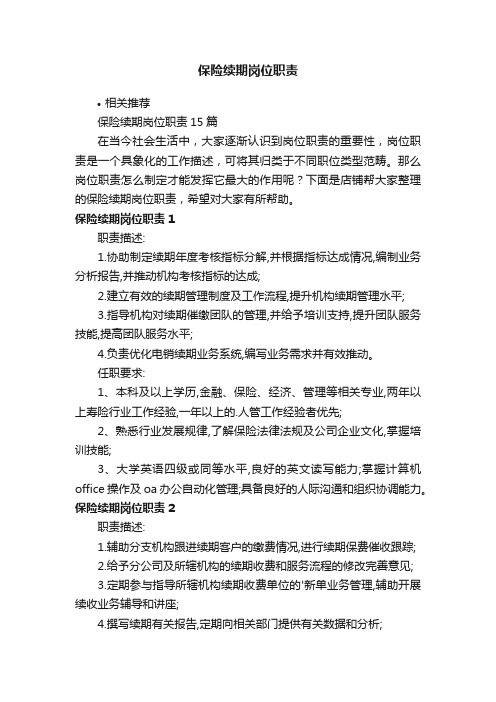 保险续期岗位职责

• 相关推荐

保险续期岗位职责 15 篇

在当今社会生活中，大家逐渐认识到岗位职责的重要性，岗位职责是一个具象化的工作描述，可将其归类于不同职位类型范畴。那么岗位职责怎么制定才能发挥它最大的作用呢？下面是店铺帮大家整理的保险续期岗位职责，希望对大家有所帮助。

保险续期岗位职责 1

职责描述:

1.协助制定续期年度考核指标分解,并根据指标达成情况,编制业务分析报告,并推动机构考核指标的达成;

2.建立有效的续期管理制度及工作流程,提升机构续期管理水平;

3.指导机构对续期催缴团队的管理,并给予培训支持,提升团队服务技能,提高团队服务水平;

4.负责优化电销续期业务系统,编写业务需求并有效推动。

任职要求:

1、本科及以上学历,金融、保险、经济、管理等相关专业,两年以上寿险行业工作经验,一年以上的.人管工作经验者优先;

2、熟悉行业发展规律,了解保险法律法规及公司企业文化,掌握培训技能;

3、大学英语四级或同等水平,良好的英文读写能力;掌握计算机 office 操作及 oa 办公自动化管理;具备良好的人际沟通和组织协调能力。

保险续期岗位职责 2

职责描述:

1.辅助分支机构跟进续期客户的缴费情况,进行续期保费催收跟踪;

2.给予分公司及所辖机构的续期收费和服务流程的修改完善意见;

3.定期参与指导所辖机构续期收费单位的'新单业务管理,辅助开展续收业务辅导和讲座;

4.撰写续期有关报告,定期向相关部门提供有关数据和分析;